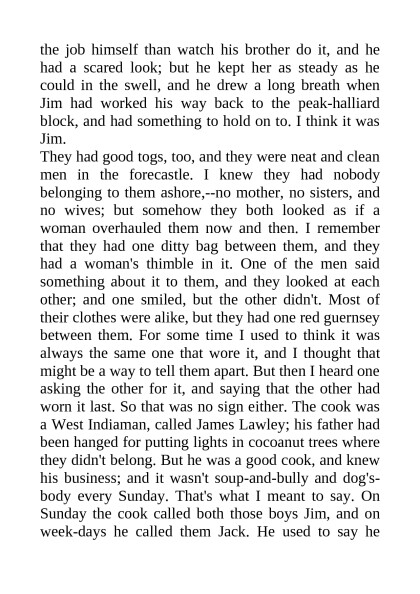 the job himself than watch his brother do it, and he had a scared look; but he kept her as steady as he could in the swell, and he drew a long breath when Jim had worked his way back to the peak-halliard block, and had something to hold on to. I think it was Jim.

They had good togs, too, and they were neat and clean men in the forecastle. I knew they had nobody belonging to them ashore,--no mother, no sisters, and no wives; but somehow they both looked as if a woman overhauled them now and then. I remember that they had one ditty bag between them, and they had a woman's thimble in it. One of the men said something about it to them, and they looked at each other; and one smiled, but the other didn't. Most of their clothes were alike, but they had one red guernsey between them. For some time I used to think it was always the same one that wore it, and I thought that might be a way to tell them apart. But then I heard one asking the other for it, and saying that the other had worn it last. So that was no sign either. The cook was a West Indiaman, called James Lawley; his father had been hanged for putting lights in cocoanut trees where they didn't belong. But he was a good cook, and knew his business; and it wasn't soup-and-bully and dog's-body every Sunday. That's what I meant to say. On Sunday the cook called both those boys Jim, and on week-days he called them Jack. He used to say he